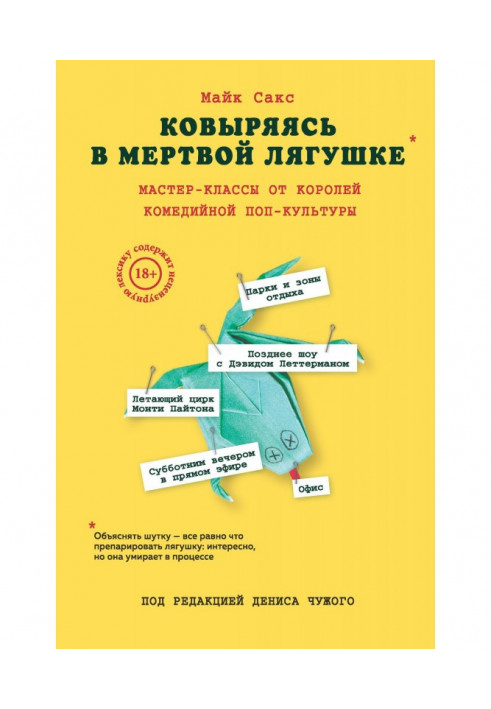 Майк Сакс

КОВЫРЯЯСЬ В МЕРТВОЙ ЛЯГУШКЕ*

МАСТЕР-КЛАССЫ ОТ КОРОЛЕЙ КОМЕДИЙНОЙ ПОП-КУЛЬТУРЫ

18+ содержит нецензурную лексику

Парки и зоны отдыха

Позднее шоу с Дэвидом Леттерманом

Летающий цирк Монти Пайтона

Субботним вечером в прямом эфире

Офис

* Объяснять шутку — все равно что препарировать лягушку: интересно, но она умирает в процессе

ПОД РЕДАКЦИЕЙ ДЕНИСА ЧУЖОГО